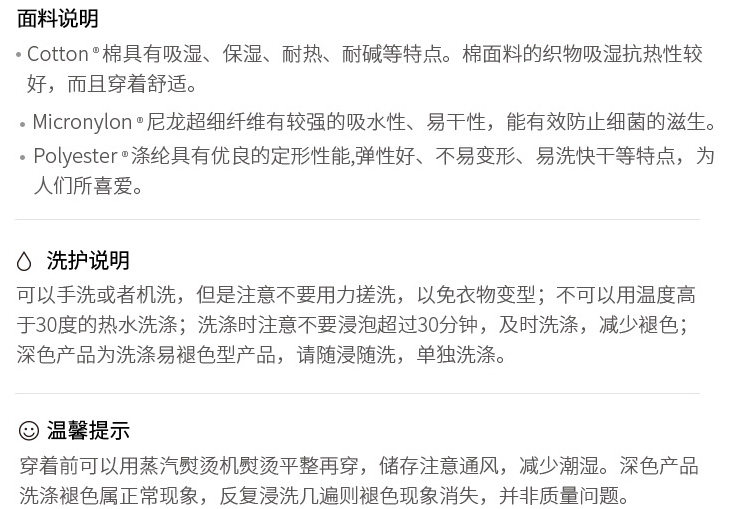 面料说明

• Cotton®棉具有吸湿、保湿、耐热、耐碱等特点。棉面料的织物吸湿抗热性较好，而且穿着舒适。

• Micronylon®尼龙超细纤维有较强的吸水性、易干性，能有效防止细菌的滋生。

• Polyester®涤纶具有优良的定形性能,弹性好、不易变形、易洗快干等特点，为人们所喜爱。

洗护说明

可以手洗或者机洗，但是注意不要用力搓洗，以免衣物变型；不可以用温度高于30度的热水洗涤；洗涤时注意不要浸泡超过30分钟，及时洗涤，减少褪色；深色产品为洗涤易褪色型产品，请随浸随洗，单独洗涤。

温馨提示

穿着前可以用蒸汽熨烫机熨烫平整再穿，储存注意通风，减少潮湿。深色产品洗涤褪色属正常现象，反复浸洗几遍则褪色现象消失，并非质量问题。